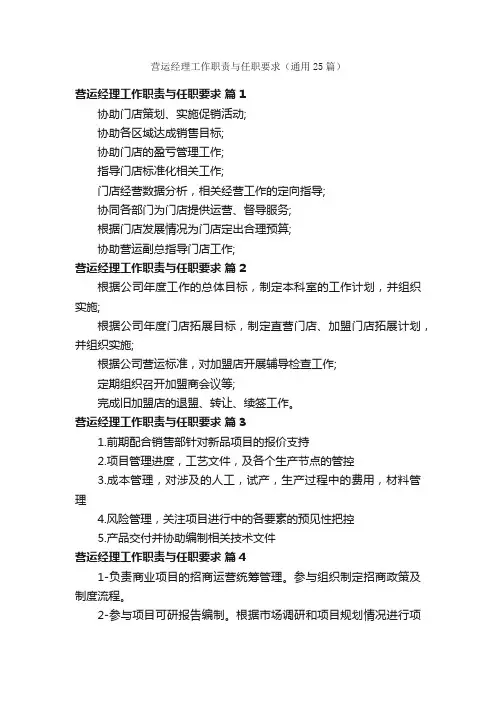 营运经理工作职责与任职要求（通用25篇）

营运经理工作职责与任职要求 篇1

协助门店策划、实施促销活动;

协助各区域达成销售目标;

协助门店的盈亏管理工作;

指导门店标准化相关工作;

门店经营数据分析，相关经营工作的定向指导;

协同各部门为门店提供运营、督导服务;

根据门店发展情况为门店定出合理预算;

协助营运副总指导门店工作;

营运经理工作职责与任职要求 篇2

根据公司年度工作的总体目标，制定本科室的工作计划，并组织实施;

根据公司年度门店拓展目标，制定直营门店、加盟门店拓展计划，并组织实施;

根据公司营运标准，对加盟店开展辅导检查工作;

定期组织召开加盟商会议等;

完成旧加盟店的退盟、转让、续签工作。

营运经理工作职责与任职要求 篇3

1.前期配合销售部针对新品项目的报价支持

2.项目管理进度，工艺文件，及各个生产节点的管控

3.成本管理，对涉及的人工，试产，生产过程中的费用，材料管理

4.风险管理，关注项目进行中的各要素的预见性把控

5.产品交付并协助编制相关技术文件

营运经理工作职责与任职要求 篇4

1-负责商业项目的招商运营统筹管理。参与组织制定招商政策及制度流程。

2-参与项目可研报告编制。根据市场调研和项目规划情况进行项